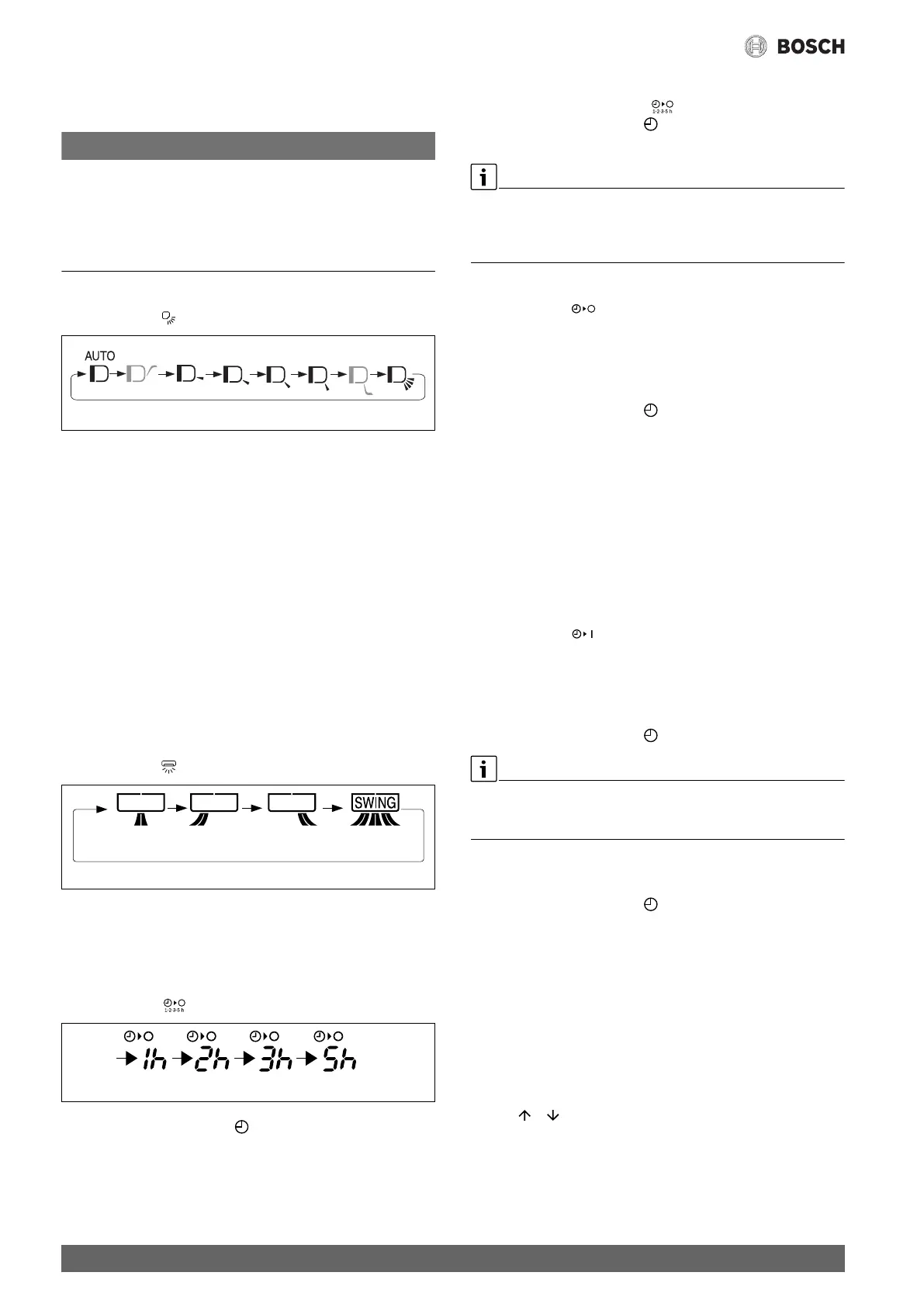 BOSCH

AUTO

SWING

1h 2h 3h 5h